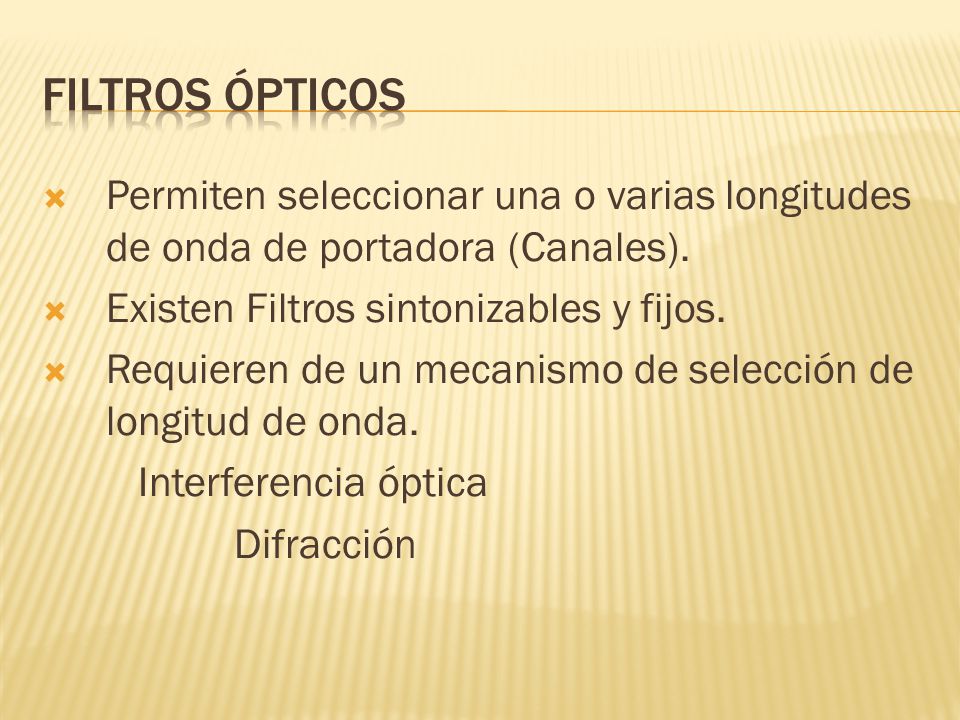 FILTROS ÓPTICOS

Permiten seleccionar una o varias longitudes de onda de portadora (Canales).

Existen Filtros sintonizables y fijos.

Requieren de un mecanismo de selección de longitud de onda.

Interferencia óptica

Difracción